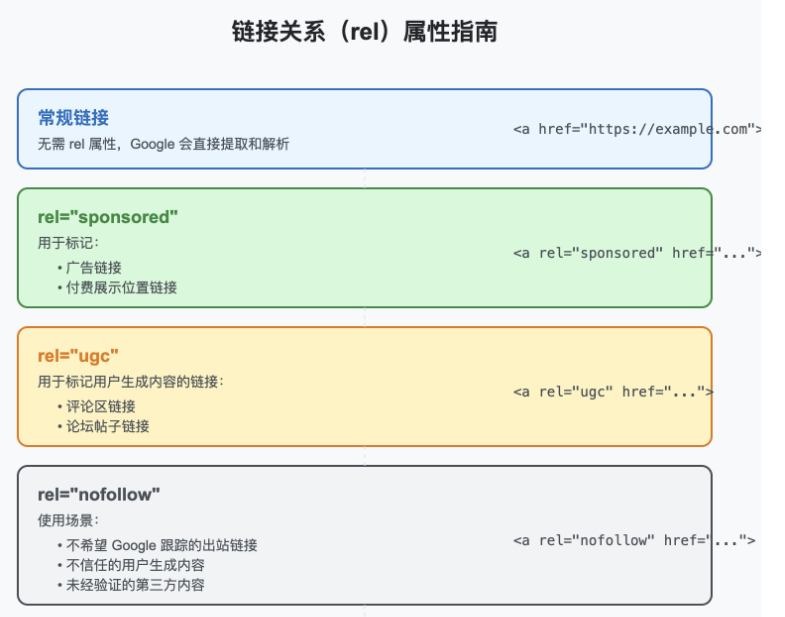 链接关系（rel）属性指南

常规链接
无需 rel 属性，Google 会直接提取和解析

<a href="https://example.com">

rel="sponsored"
用于标记：
• 广告链接
• 付费展示位置链接

<a rel="sponsored" href="...">

rel="ugc"
用于标记用户生成内容的链接：
• 评论区链接
• 论坛帖子链接

<a rel="ugc" href="...">

rel="nofollow"
使用场景：
• 不希望 Google 跟踪的出站链接
• 不信任的用户生成内容
• 未经验证的第三方内容

<a rel="nofollow" href="...">